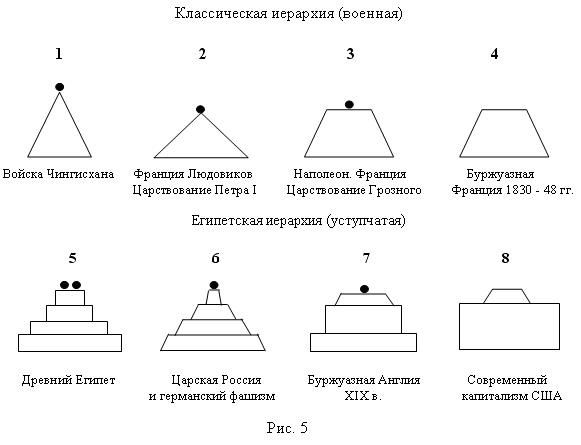 Классическая иерархия (военная)

1

Войска Чингисхана

2

Франция Людовиков
Царствование Петра I

3

Наполеон. Франция
Царствование Грозного

4

Буржуазная
Франция 1830 - 48 гг.

Египетская иерархия (уступчатая)

5

Древний Египет

6

Царская Россия
и германский фашизм

7

Буржуазная Англия
XIX в.

8

Современный
капитализм США

Рис. 5